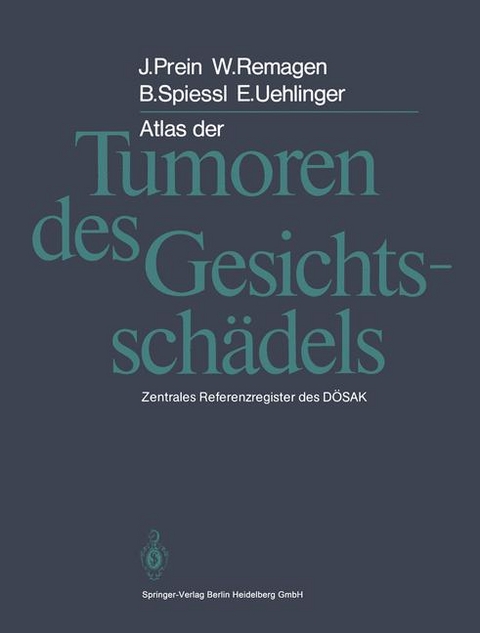 J.Prein W.Remagen
B.Spiessl E.Uehlinger

Atlas der
Tumoren des Gesichtsschädels

Zentrales Referenzregister des DÖSAK

Springer-Verlag Berlin Heidelberg GmbH